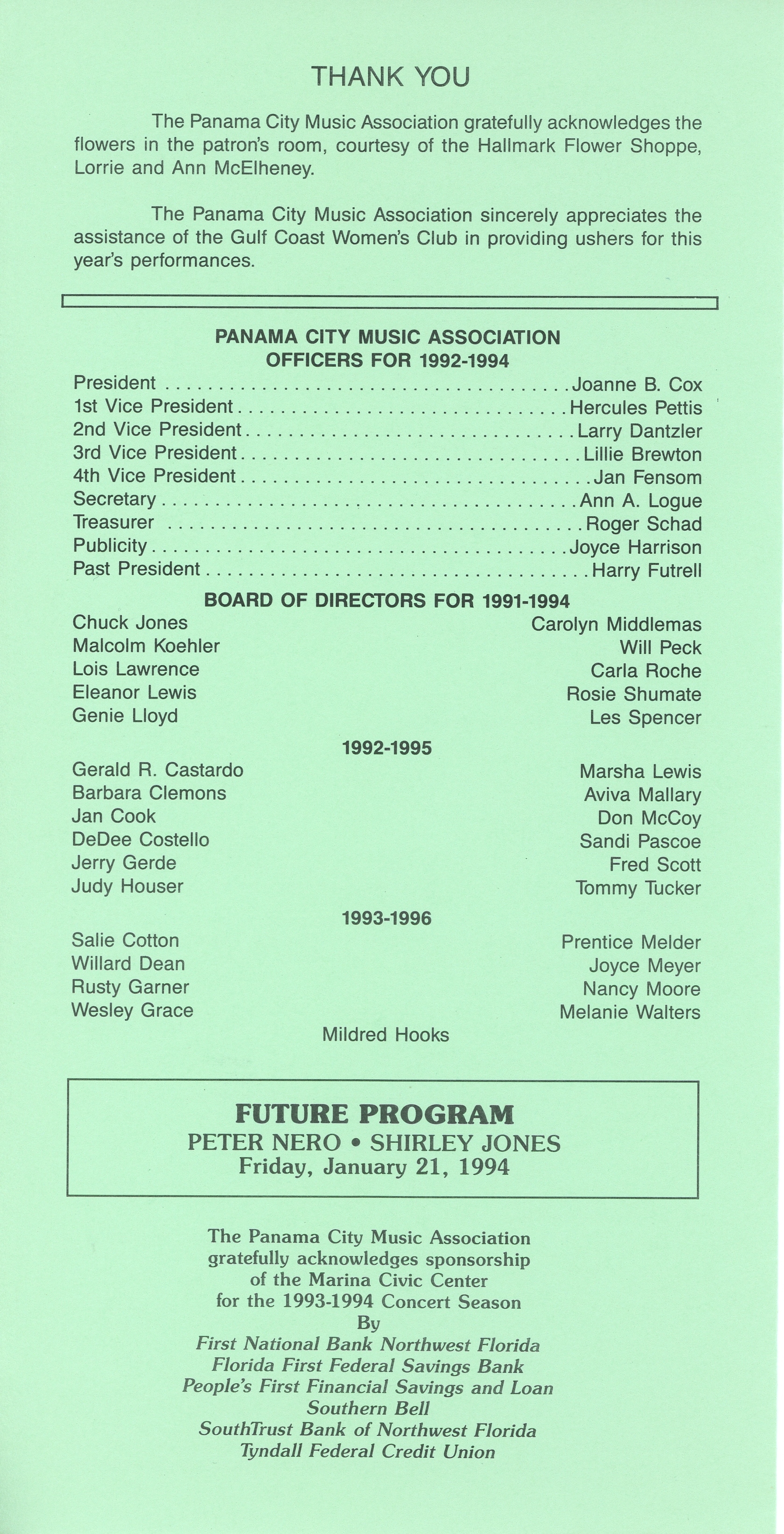 THANK YOU

The Panama City Music Association gratefully acknowledges the flowers in the patron's room, courtesy of the Hallmark Flower Shoppe, Lorrie and Ann McElheney.

The Panama City Music Association sincerely appreciates the assistance of the Gulf Coast Women's Club in providing ushers for this year's performances.

PANAMA CITY MUSIC ASSOCIATION
OFFICERS FOR 1992-1994

President . . . . . . . . . . Joanne B. Cox
1st Vice President . . . . . . . . . . Hercules Pettis
2nd Vice President . . . . . . . . . . Larry Dantzler
3rd Vice President . . . . . . . . . . Lillie Brewton
4th Vice President . . . . . . . . . . Jan Fensom
Secretary . . . . . . . . . . Ann A. Logue
Treasurer . . . . . . . . . . Roger Schad
Publicity . . . . . . . . . . Joyce Harrison
Past President . . . . . . . . . . Harry Futrell

BOARD OF DIRECTORS FOR 1991-1994

Chuck Jones
Malcolm Koehler
Lois Lawrence
Eleanor Lewis
Genie Lloyd

Carolyn Middlemas
Will Peck
Carla Roche
Rosie Shumate
Les Spencer

1992-1995

Gerald R. Castardo
Barbara Clemons
Jan Cook
DeDee Costello
Jerry Gerde
Judy Houser

Marsha Lewis
Aviva Mallary
Don McCoy
Sandi Pascoe
Fred Scott
Tommy Tucker

1993-1996

Salie Cotton
Willard Dean
Rusty Garner
Wesley Grace

Prentice Melder
Joyce Meyer
Nancy Moore
Melanie Walters

Mildred Hooks

FUTURE PROGRAM
PETER NERO • SHIRLEY JONES
Friday, January 21, 1994

The Panama City Music Association
gratefully acknowledges sponsorship
of the Marina Civic Center
for the 1993-1994 Concert Season
By
First National Bank Northwest Florida
Florida First Federal Savings Bank
People's First Financial Savings and Loan
Southern Bell
SouthTrust Bank of Northwest Florida
Tyndall Federal Credit Union